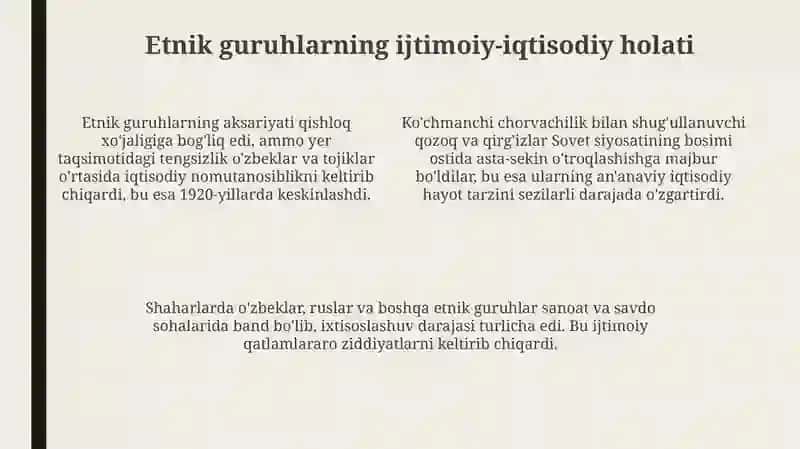 Etnik guruhlarning ijtimoiy-iqtisodiy holati

Etnik guruhlarning aksariyati qishloq xo'jaligiga bog'liq edi, ammo yer taqsimotidagi tengsizlik o'zbeklar va tojiklar o'rtasida iqtisodiy nomutanosiblikni keltirib chiqardi, bu esa 1920-yillarda keskinlashdi.

Ko'chmanchi chorvachilik bilan shug'ullanuvchi qozoq va qirg'izlar Sovet siyosatining bosimi ostida asta-sekin o'troqlashishga majbur bo'ldilar, bu esa ularning an'anaviy iqtisodiy hayot tarzini sezilarli darajada o'zgartirdi.

Shaharlarda o'zbeklar, ruslar va boshqa etnik guruhlar sanoat va savdo sohalarida band bo'lib, ixtisoslashuv darajasi turlicha edi. Bu ijtimoiy qatlamlararo ziddiyatlarni keltirib chiqardi.